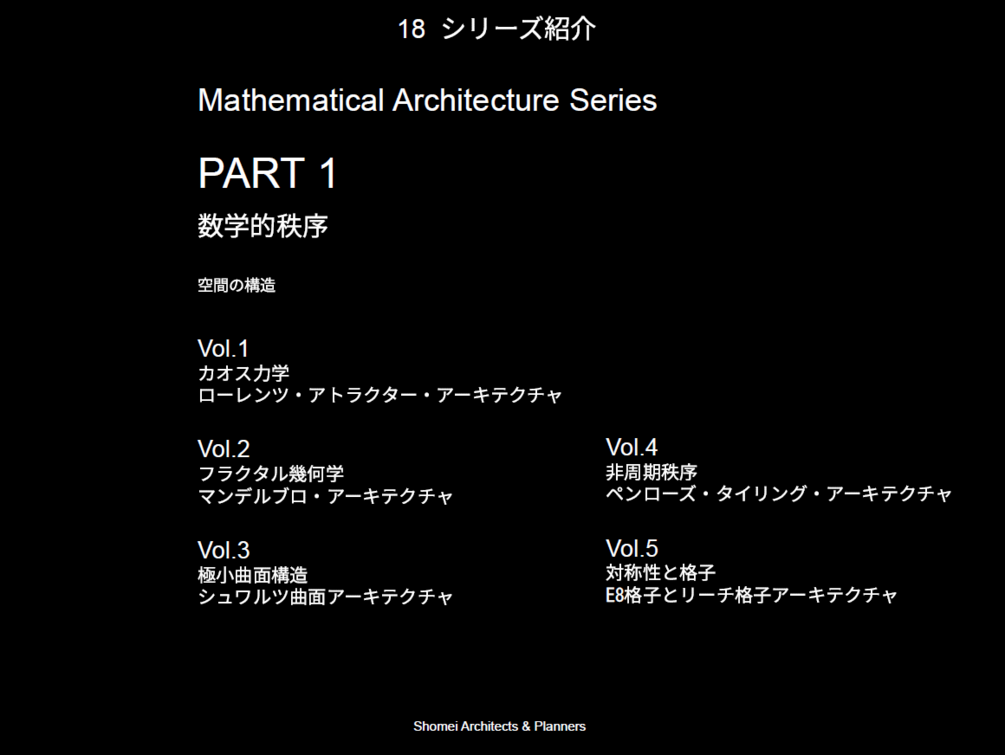 18 シリーズ紹介

Mathematical Architecture Series

PART 1

数学的秩序

空間の構造

Vol.1
カオス力学
ローレンツ・アトラクター・アーキテクチャ

Vol.2
フラクタル幾何学
マンデルブロ・アーキテクチャ

Vol.3
極小曲面構造
シュワルツ曲面アーキテクチャ

Vol.4
非周期秩序
ペンローズ・タイリング・アーキテクチャ

Vol.5
対称性と格子
E8格子とリーチ格子アーキテクチャ

Shomei Architects & Planners